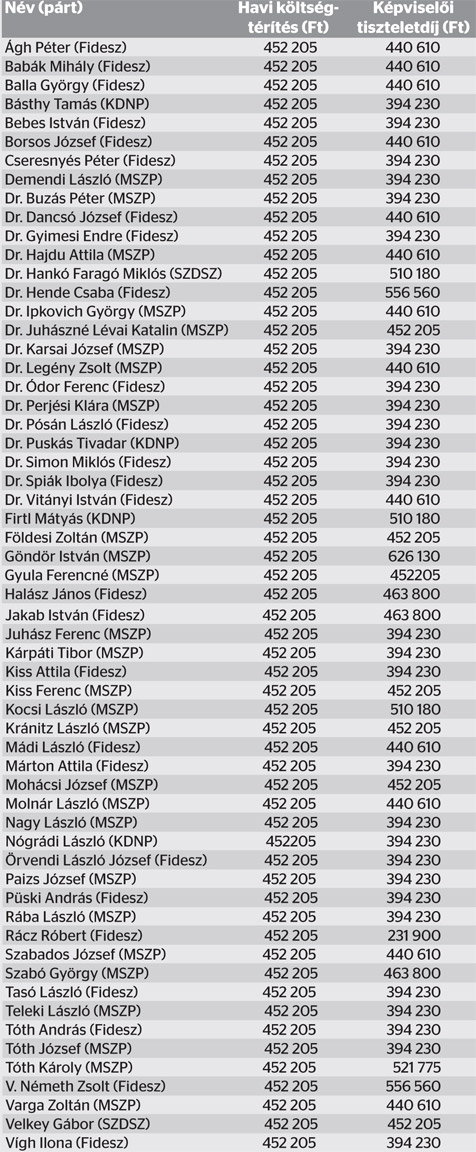 | Név (párt) | Havi költségtérítés (Ft) | Képviselői tiszteletdíj (Ft) |
|---|---|---|
| Ágh Péter (Fidesz) | 452 205 | 440 610 |
| Babák Mihály (Fidesz) | 452 205 | 440 610 |
| Balla György (Fidesz) | 452 205 | 440 610 |
| Básthy Tamás (KDNP) | 452 205 | 394 230 |
| Bebes István (Fidesz) | 452 205 | 394 230 |
| Borsos József (Fidesz) | 452 205 | 440 610 |
| Cseresnyés Péter (Fidesz) | 452 205 | 394 230 |
| Demendi László (MSZP) | 452 205 | 394 230 |
| Dr. Buzás Péter (MSZP) | 452 205 | 394 230 |
| Dr. Dancsó József (Fidesz) | 452 205 | 440 610 |
| Dr. Gyimesi Endre (Fidesz) | 452 205 | 394 230 |
| Dr. Hajdu Attila (MSZP) | 452 205 | 440 610 |
| Dr. Hankó Faragó Miklós (SZDSZ) | 452 205 | 510 180 |
| Dr. Hende Csaba (Fidesz) | 452 205 | 556 560 |
| Dr. Ipkovich György (MSZP) | 452 205 | 440 610 |
| Dr. Juhászné Lévai Katalin (MSZP) | 452 205 | 452 205 |
| Dr. Karsai József (MSZP) | 452 205 | 394 230 |
| Dr. Legény Zsolt (MSZP) | 452 205 | 440 610 |
| Dr. Ódor Ferenc (Fidesz) | 452 205 | 394 230 |
| Dr. Perjési Klára (MSZP) | 452 205 | 394 230 |
| Dr. Pósán László (Fidesz) | 452 205 | 394 230 |
| Dr. Puskás Tivadar (KDNP) | 452 205 | 394 230 |
| Dr. Simon Miklós (Fidesz) | 452 205 | 394 230 |
| Dr. Spiák Ibolya (Fidesz) | 452 205 | 394 230 |
| Dr. Vitányi István (Fidesz) | 452 205 | 440 610 |
| Firtl Mátyás (KDNP) | 452 205 | 510 180 |
| Földesi Zoltán (MSZP) | 452 205 | 452 205 |
| Göndör István (MSZP) | 452 205 | 626 130 |
| Gyula Ferencné (MSZP) | 452 205 | 452205 |
| Halász János (Fidesz) | 452 205 | 463 800 |
| Jakab István (Fidesz) | 452 205 | 463 800 |
| Juhász Ferenc (MSZP) | 452 205 | 394 230 |
| Kárpáti Tibor (MSZP) | 452 205 | 394 230 |
| Kiss Attila (Fidesz) | 452 205 | 394 230 |
| Kiss Ferenc (MSZP) | 452 205 | 452 205 |
| Kocsi László (MSZP) | 452 205 | 510 180 |
| Kránitz László (MSZP) | 452 205 | 452 205 |
| Mádi László (Fidesz) | 452 205 | 440 610 |
| Márton Attila (Fidesz) | 452 205 | 394 230 |
| Mohácsi József (MSZP) | 452 205 | 452 205 |
| Molnár László (MSZP) | 452 205 | 440 610 |
| Nagy László (MSZP) | 452 205 | 394 230 |
| Nógrádi László (KDNP) | 452205 | 394 230 |
| Örvendi László József (Fidesz) | 452 205 | 394 230 |
| Paizs József (MSZP) | 452 205 | 394 230 |
| Püski András (Fidesz) | 452 205 | 394 230 |
| Rába László (MSZP) | 452 205 | 394 230 |
| Rácz Róbert (Fidesz) | 452 205 | 231 900 |
| Szabados József (MSZP) | 452 205 | 440 610 |
| Szabó György (MSZP) | 452 205 | 463 800 |
| Tasó László (Fidesz) | 452 205 | 394 230 |
| Teleki László (MSZP) | 452 205 | 394 230 |
| Tóth András (Fidesz) | 452 205 | 394 230 |
| Tóth József (MSZP) | 452 205 | 394 230 |
| Tóth Károly (MSZP) | 452 205 | 521 775 |
| V. Németh Zsolt (Fidesz) | 452 205 | 556 560 |
| Varga Zoltán (MSZP) | 452 205 | 440 610 |
| Velkey Gábor (SZDSZ) | 452 205 | 452 205 |
| Vígh Ilona (Fidesz) | 452 205 | 394 230 |